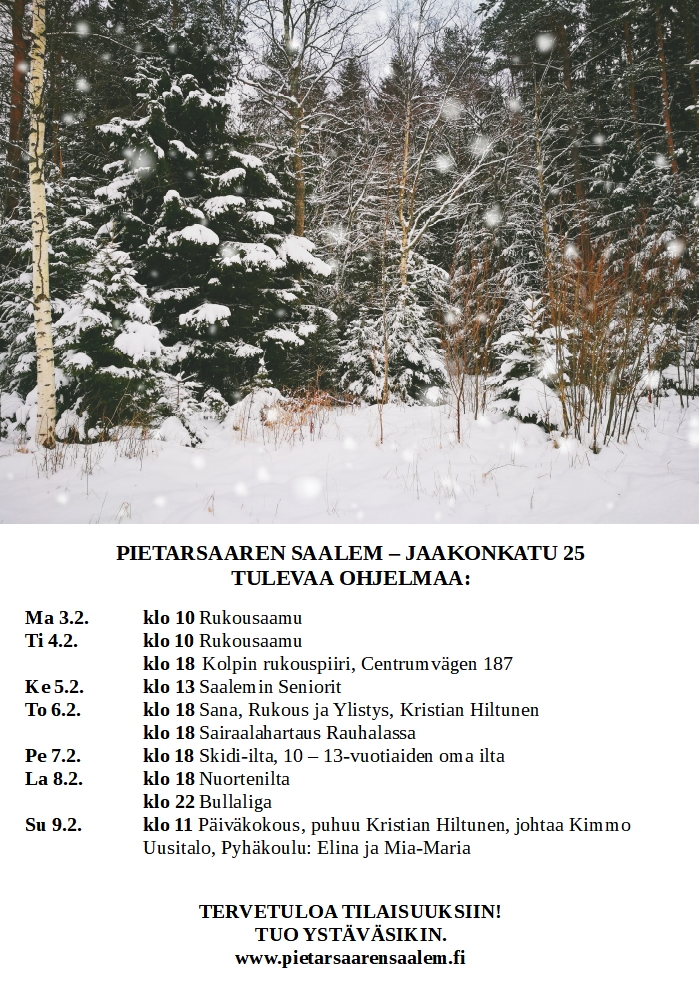 PIETARSAAREN SAALEM – JAAKONKATU 25
TULEVAA OHJELMAA:

Ma 3.2. klo 10 Rukousaamu
Ti 4.2. klo 10 Rukousaamu
klo 18 Kolpin rukouspiiri, Centrumvägen 187
Ke 5.2. klo 13 Saalemin Seniorit
To 6.2. klo 18 Sana, Rukous ja Ylistys, Kristian Hiltunen
klo 18 Sairaalahartaus Rauhalassa
Pe 7.2. klo 18 Skidi-ilta, 10 – 13-vuotiaiden oma ilta
La 8.2. klo 18 Nuortenilta
klo 22 Bullaliga
Su 9.2. klo 11 Päiväkokous, puhuu Kristian Hiltunen, johtaa Kimmo Uusitalo, Pyhäkoulu: Elina ja Mia-Maria

TERVETULOA TILAISUUKSIIN!
TUO YSTÄVÄSIKIN.
www.pietarsaarensaalem.fi